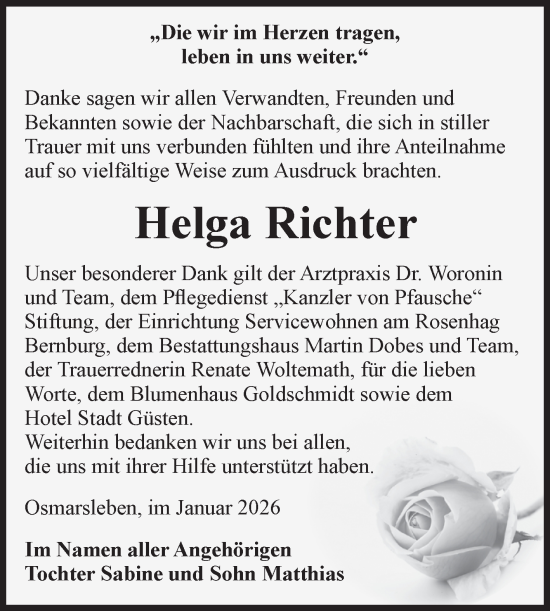 „Die wir im Herzen tragen, leben in uns weiter.“

Danke sagen wir allen Verwandten, Freunden und Bekannten sowie der Nachbarschaft, die sich in stiller Trauer mit uns verbunden fühlten und ihre Anteilnahme auf so vielfältige Weise zum Ausdruck brachten.

Helga Richter

Unser besonderer Dank gilt der Arztpraxis Dr. Woronin und Team, dem Pflegedienst „Kanzler von Pfausche“ Stiftung, der Einrichtung Servicewohnen am Rosenhag Bernburg, dem Bestattungshaus Martin Dobes und Team, der Trauerrednerin Renate Woltemath, für die lieben Worte, dem Blumenhaus Goldschmidt sowie dem Hotel Stadt Güsten.
Weiterhin bedanken wir uns bei allen, die uns mit ihrer Hilfe unterstützt haben.

Osmarsleben, im Januar 2026

Im Namen aller Angehörigen
Tochter Sabine und Sohn Matthias